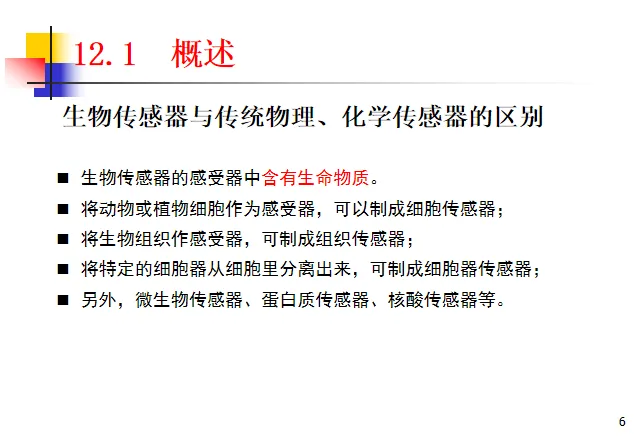 12.1 概述

生物传感器与传统物理、化学传感器的区别

■ 生物传感器的感受器中含有生命物质。

■ 将动物或植物细胞作为感受器，可以制成细胞传感器；

■ 将生物组织作感受器，可制成组织传感器；

■ 将特定的细胞器从细胞里分离出来，可制成细胞器传感器；

■ 另外，微生物传感器、蛋白质传感器、核酸传感器等。

6